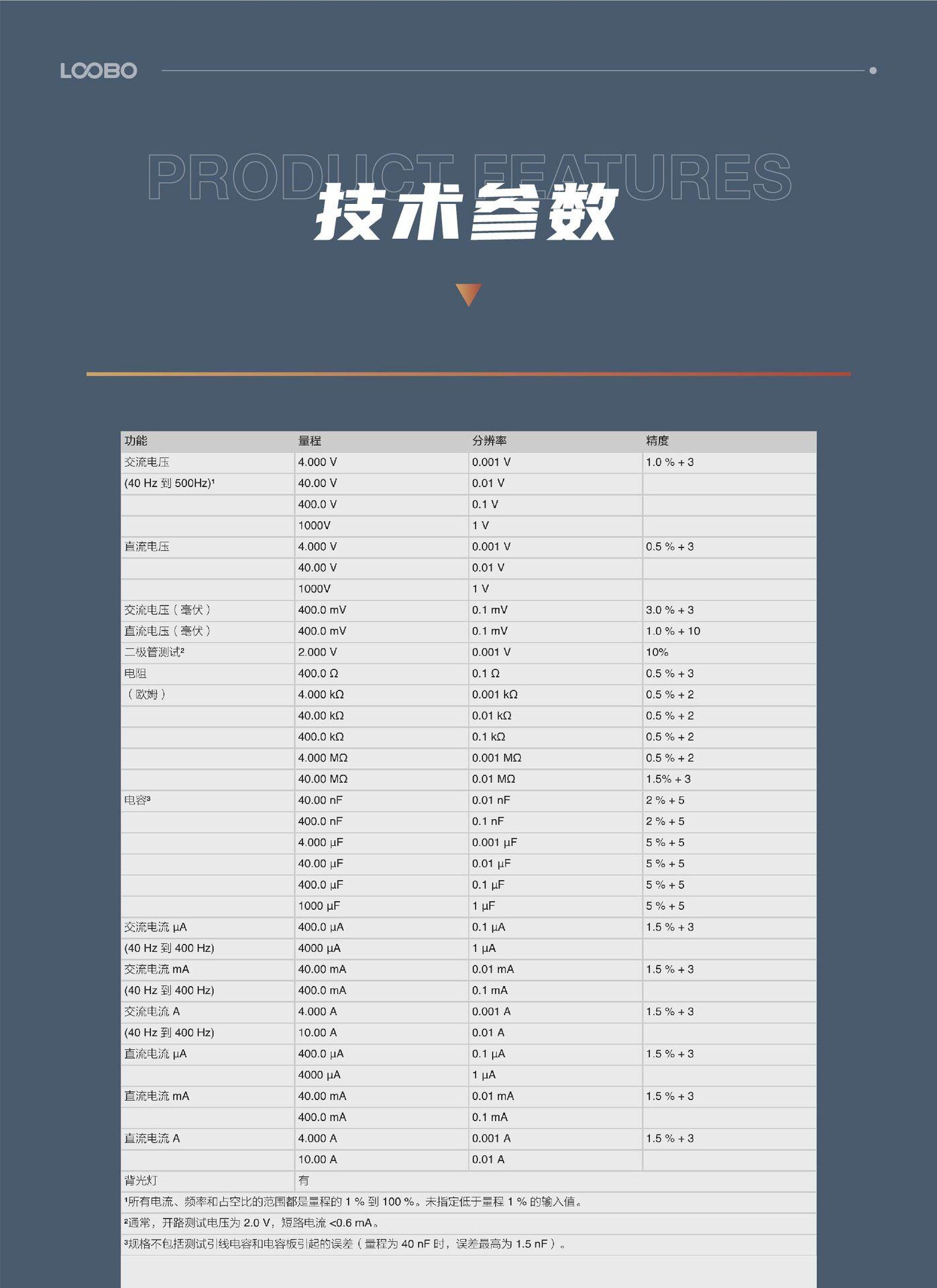 LOOBO

PRODUCT FEATURES

技术参数

| 功能 | 量程 | 分辨率 | 精度 |
|---|---|---|---|
| 交流电压 | 4.000 V | 0.001 V | 1.0 % + 3 |
| (40 Hz 到 500Hz)¹ | 40.00 V | 0.01 V | |
| | 400.0 V | 0.1 V | |
| | 1000V | 1 V | |
| 直流电压 | 4.000 V | 0.001 V | 0.5 % + 3 |
| | 40.00 V | 0.01 V | |
| | 1000V | 1 V | |
| 交流电压（毫伏） | 400.0 mV | 0.1 mV | 3.0 % + 3 |
| 直流电压（毫伏） | 400.0 mV | 0.1 mV | 1.0 % + 10 |
| 二极管测试² | 2.000 V | 0.001 V | 10% |
| 电阻 | 400.0 Ω | 0.1 Ω | 0.5 % + 3 |
| （欧姆） | 4.000 kΩ | 0.001 kΩ | 0.5 % + 2 |
| | 40.00 kΩ | 0.01 kΩ | 0.5 % + 2 |
| | 400.0 kΩ | 0.1 kΩ | 0.5 % + 2 |
| | 4.000 MΩ | 0.001 MΩ | 0.5 % + 2 |
| | 40.00 MΩ | 0.01 MΩ | 1.5% + 3 |
| 电容³ | 40.00 nF | 0.01 nF | 2 % + 5 |
| | 400.0 nF | 0.1 nF | 2 % + 5 |
| | 4.000 µF | 0.001 µF | 5 % + 5 |
| | 40.00 µF | 0.01 µF | 5 % + 5 |
| | 400.0 µF | 0.1 µF | 5 % + 5 |
| | 1000 µF | 1 µF | 5 % + 5 |
| 交流电流 µA | 400.0 µA | 0.1 µA | 1.5 % + 3 |
| (40 Hz 到 400 Hz) | 4000 µA | 1 µA | |
| 交流电流 mA | 40.00 mA | 0.01 mA | 1.5 % + 3 |
| (40 Hz 到 400 Hz) | 400.0 mA | 0.1 mA | |
| 交流电流 A | 4.000 A | 0.001 A | 1.5 % + 3 |
| (40 Hz 到 400 Hz) | 10.00 A | 0.01 A | |
| 直流电流 µA | 400.0 µA | 0.1 µA | 1.5 % + 3 |
| | 4000 µA | 1 µA | |
| 直流电流 mA | 40.00 mA | 0.01 mA | 1.5 % + 3 |
| | 400.0 mA | 0.1 mA | |
| 直流电流 A | 4.000 A | 0.001 A | 1.5 % + 3 |
| | 10.00 A | 0.01 A | |
| 背光灯 | 有 | | |

¹所有电流、频率和占空比的范围都是量程的 1 % 到 100 %。未指定低于量程 1 % 的输入值。

²通常，开路测试电压为 2.0 V，短路电流 <0.6 mA。

³规格不包括测试引线电容和电容板引起的误差（量程为 40 nF 时，误差最高为 1.5 nF）。